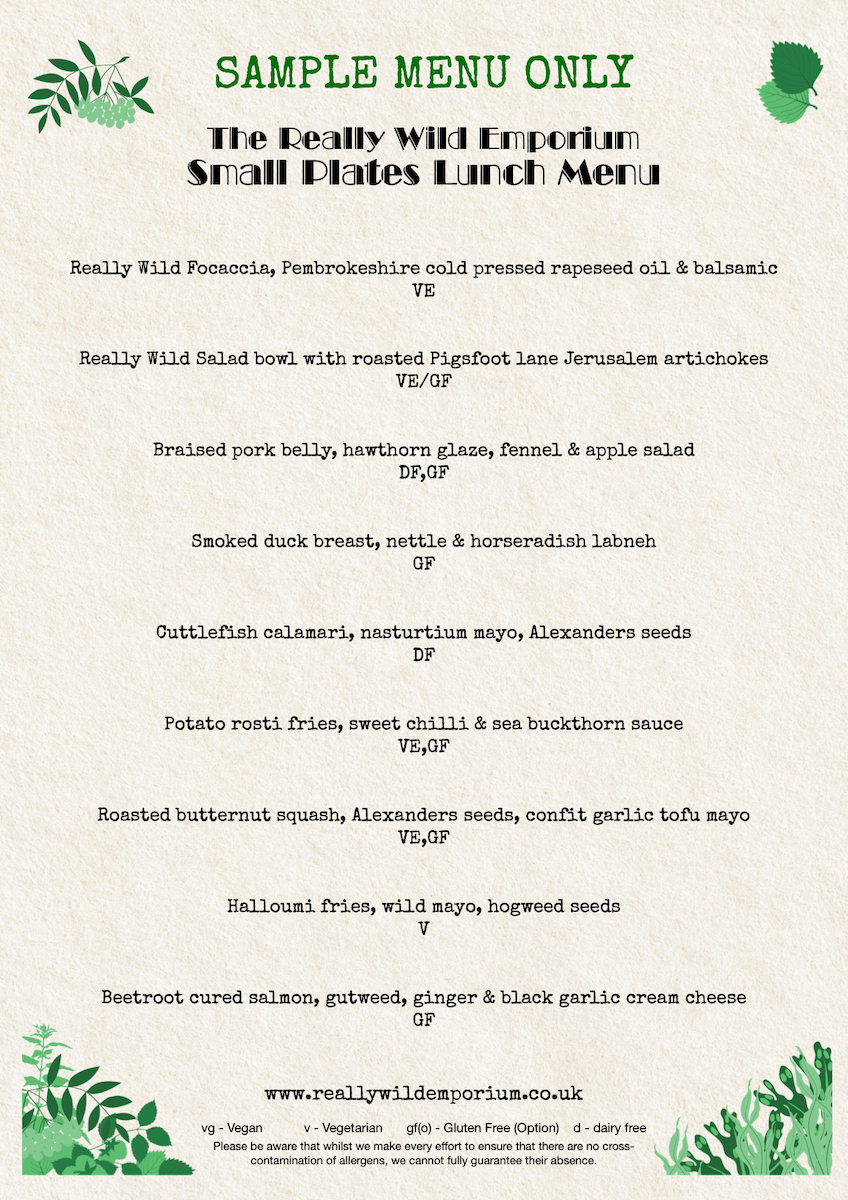 SAMPLE MENU ONLY

The Really Wild Emporium
Small Plates Lunch Menu

Really Wild Focaccia, Pembrokeshire cold pressed rapeseed oil & balsamic
VE

Really Wild Salad bowl with roasted Pigsfoot lane Jerusalem artichokes
VE/GF

Braised pork belly, hawthorn glaze, fennel & apple salad
DF,GF

Smoked duck breast, nettle & horseradish labneh
GF

Cuttlefish calamari, nasturtium mayo, Alexanders seeds
DF

Potato rosti fries, sweet chilli & sea buckthorn sauce
VE,GF

Roasted butternut squash, Alexanders seeds, confit garlic tofu mayo
VE,GF

Halloumi fries, wild mayo, hogweed seeds
V

Beetroot cured salmon, gutweed, ginger & black garlic cream cheese
GF

www.reallywildemporium.co.uk

vg - Vegan v - Vegetarian gf(o) - Gluten Free (Option) d - dairy free
Please be aware that whilst we make every effort to ensure that there are no cross-contamination of allergens, we cannot fully guarantee their absence.